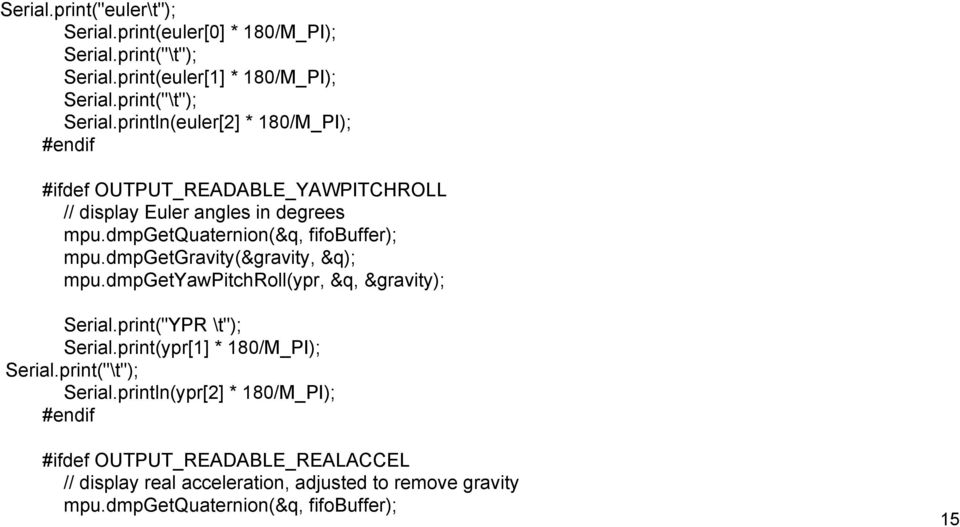 Serial.print("euler\t");
Serial.print(euler[0] * 180/M_PI);
Serial.print("\t");
Serial.print(euler[1] * 180/M_PI);
Serial.print("\t");
Serial.println(euler[2] * 180/M_PI);
#endif

#ifdef OUTPUT_READABLE_YAWPITCHROLL
// display Euler angles in degrees
mpu.dmpGetQuaternion(&q, fifoBuffer);
mpu.dmpGetGravity(&gravity, &q);
mpu.dmpGetYawPitchRoll(ypr, &q, &gravity);

Serial.print("YPR \t");
Serial.print(ypr[1] * 180/M_PI);
Serial.print("\t");
Serial.println(ypr[2] * 180/M_PI);
#endif

#ifdef OUTPUT_READABLE_REALACCEL
// display real acceleration, adjusted to remove gravity
mpu.dmpGetQuaternion(&q, fifoBuffer);

15